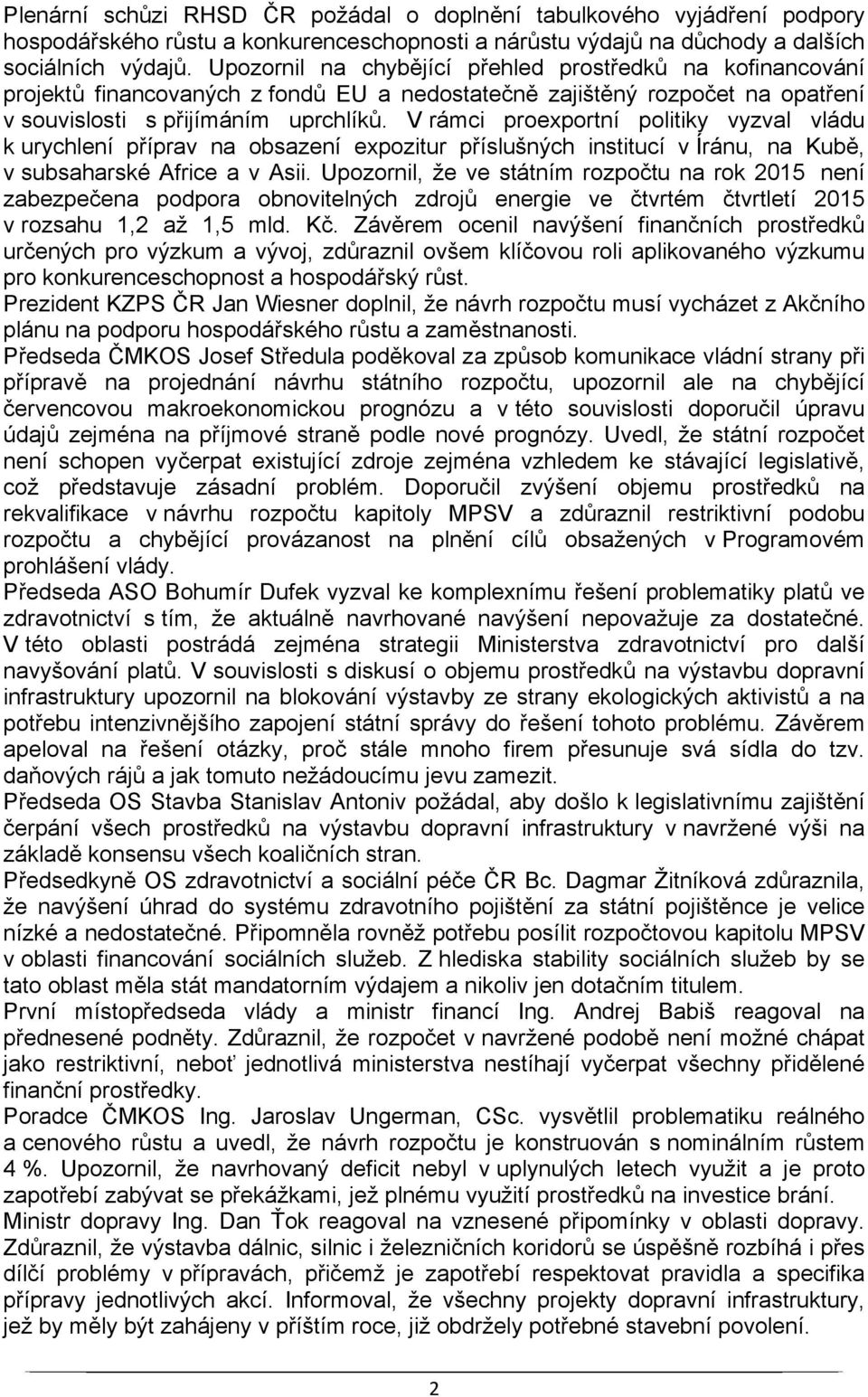 Plenární schůzi RHSD ČR požádal o doplnění tabulkového vyjádření podpory hospodářského růstu a konkurenceschopnosti a nárůstu výdajů na důchody a dalších sociálních výdajů. Upozornil na chybějící přehled prostředků na kofinancování projektů financovaných z fondů EU a nedostatečně zajištěný rozpočet na opatření v souvislosti s přijímáním uprchlíků. V rámci proexportní politiky vyzval vládu k urychlení příprav na obsazení expozitur příslušných institucí v Íránu, na Kubě, v subsaharské Africe a v Asii. Upozornil, že ve státním rozpočtu na rok 2015 není zabezpečena podpora obnovitelných zdrojů energie ve čtvrtém čtvrtletí 2015 v rozsahu 1,2 až 1,5 mld. Kč. Závěrem ocenil navýšení finančních prostředků určených pro výzkum a vývoj, zdůraznil ovšem klíčovou roli aplikovaného výzkumu pro konkurenceschopnost a hospodářský růst.
Prezident KZPS ČR Jan Wiesner doplnil, že návrh rozpočtu musí vycházet z Akčního plánu na podporu hospodářského růstu a zaměstnanosti.
Předseda ČMKOS Josef Středula poděkoval za způsob komunikace vládní strany při přípravě na projednání návrhu státního rozpočtu, upozornil ale na chybějící červencovou makroekonomickou prognózu a v této souvislosti doporučil úpravu údajů zejména na příjmové straně podle nové prognózy. Uvedl, že státní rozpočet není schopen vyčerpat existující zdroje zejména vzhledem ke stávající legislativě, což představuje zásadní problém. Doporučil zvýšení objemu prostředků na rekvalifikace v návrhu rozpočtu kapitoly MPSV a zdůraznil restriktivní podobu rozpočtu a chybějící provázanost na plnění cílů obsažených v Programovém prohlášení vlády.
Předseda ASO Bohumír Dufek vyzval ke komplexnímu řešení problematiky platů ve zdravotnictví s tím, že aktuálně navrhované navýšení nepovažuje za dostatečné. V této oblasti postrádá zejména strategii Ministerstva zdravotnictví pro další navyšování platů. V souvislosti s diskusí o objemu prostředků na výstavbu dopravní infrastruktury upozornil na blokování výstavby ze strany ekologických aktivistů a na potřebu intenzivnějšího zapojení státní správy do řešení tohoto problému. Závěrem apeloval na řešení otázky, proč stále mnoho firem přesunuje svá sídla do tzv. daňových rájů a jak tomuto nežádoucímu jevu zamezit.
Předseda OS Stavba Stanislav Antoniv požádal, aby došlo k legislativnímu zajištění čerpání všech prostředků na výstavbu dopravní infrastruktury v navržené výši na základě konsensu všech koaličních stran.
Předsedkyně OS zdravotnictví a sociální péče ČR Bc. Dagmar Žitníková zdůraznila, že navýšení úhrad do systému zdravotního pojištění za státní pojištěnce je velice nízké a nedostatečné. Připomněla rovněž potřebu posílit rozpočtovou kapitolu MPSV v oblasti financování sociálních služeb. Z hlediska stability sociálních služeb by se tato oblast měla stát mandatorním výdajem a nikoliv jen dotačním titulem.
První místopředseda vlády a ministr financí Ing. Andrej Babiš reagoval na přednesené podněty. Zdůraznil, že rozpočet v navržené podobě není možné chápat jako restriktivní, neboť jednotlivá ministerstva nestíhají vyčerpat všechny přidělené finanční prostředky.
Poradce ČMKOS Ing. Jaroslav Ungerman, CSc. vysvětlil problematiku reálného a cenového růstu a uvedl, že návrh rozpočtu je konstruován s nominálním růstem 4 %. Upozornil, že navrhovaný deficit nebyl v uplynulých letech využit a je proto zapotřebí zabývat se překážkami, jež plnému využití prostředků na investice brání.
Ministr dopravy Ing. Dan Ťok reagoval na vznesené připomínky v oblasti dopravy. Zdůraznil, že výstavba dálnic, silnic i železničních koridorů se úspěšně rozbíhá i přes dílčí problémy v přípravách, přičemž je zapotřebí respektovat pravidla a specifika přípravy jednotlivých akcí. Informoval, že všechny projekty dopravní infrastruktury, jež by měly být zahájeny v příštím roce, již obdržely potřebné stavební povolení.

2